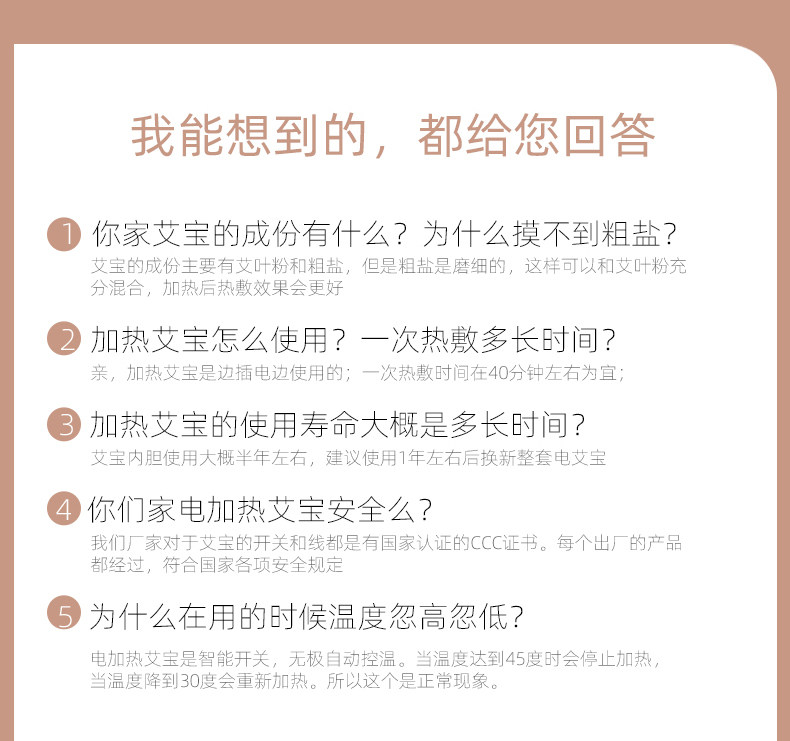 我能想到的，都给您回答

1 你家艾宝的成份有什么？为什么摸不到粗盐？

艾宝的成份主要有艾叶粉和粗盐，但是粗盐是磨细的，这样可以和艾叶粉充分混合，加热后热敷效果会更好

2 加热艾宝怎么使用？一次热敷多长时间？

亲，加热艾宝是边插电边使用的；一次热敷时间在40分钟左右为宜；

3 加热艾宝的使用寿命大概是多长时间？

艾宝内胆使用大概半年左右，建议使用1年左右后换新整套电艾宝

4 你们家电加热艾宝安全么？

我们厂家对于艾宝的开关和线都是有国家认证的CCC证书。每个出厂的产品都经过，符合国家各项安全规定

5 为什么在用的时候温度忽高忽低？

电加热艾宝是智能开关，无极自动控温。当温度达到45度时会停止加热，当温度降到30度会重新加热。所以这个是正常现象。